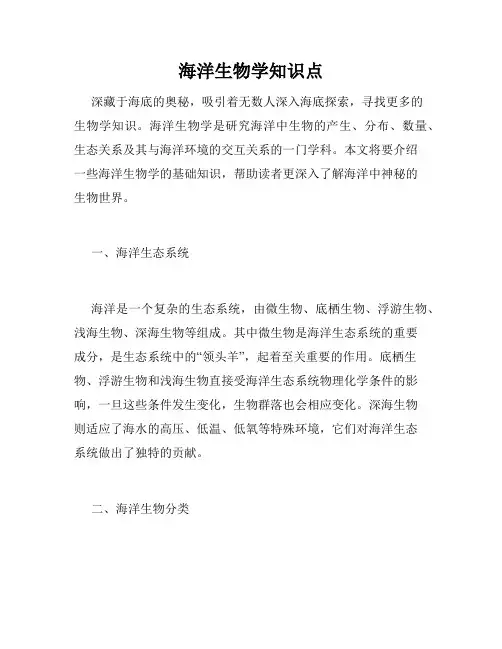 海洋生物学知识点

深藏于海底的奥秘，吸引着无数人深入海底探索，寻找更多的生物学知识。海洋生物学是研究海洋中生物的产生、分布、数量、生态关系及其与海洋环境的交互关系的一门学科。本文将要介绍一些海洋生物学的基础知识，帮助读者更深入了解海洋中神秘的生物世界。

一、海洋生态系统

海洋是一个复杂的生态系统，由微生物、底栖生物、浮游生物、浅海生物、深海生物等组成。其中微生物是海洋生态系统的重要成分，是生态系统中的“领头羊”，起着至关重要的作用。底栖生物、浮游生物和浅海生物直接受海洋生态系统物理化学条件的影响，一旦这些条件发生变化，生物群落也会相应变化。深海生物则适应了海水的高压、低温、低氧等特殊环境，它们对海洋生态系统做出了独特的贡献。

二、海洋生物分类